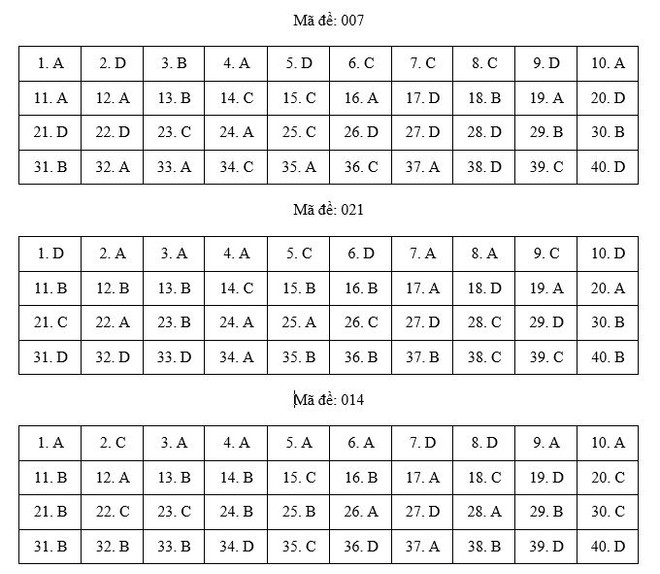 Mã đề: 007

| 1. A | 2. D | 3. B | 4. A | 5. D | 6. C | 7. C | 8. C | 9. D | 10. A |
|---|---|---|---|---|---|---|---|---|---|
| 11. A | 12. A | 13. B | 14. C | 15. C | 16. A | 17. D | 18. B | 19. A | 20. D |
| 21. D | 22. D | 23. C | 24. A | 25. C | 26. D | 27. D | 28. D | 29. B | 30. B |
| 31. B | 32. A | 33. A | 34. C | 35. A | 36. C | 37. A | 38. D | 39. C | 40. D |

Mã đề: 021

| 1. D | 2. A | 3. A | 4. A | 5. C | 6. D | 7. A | 8. A | 9. C | 10. D |
|---|---|---|---|---|---|---|---|---|---|
| 11. B | 12. B | 13. B | 14. C | 15. B | 16. B | 17. A | 18. D | 19. A | 20. A |
| 21. C | 22. A | 23. B | 24. A | 25. A | 26. C | 27. D | 28. C | 29. D | 30. B |
| 31. D | 32. D | 33. D | 34. A | 35. B | 36. B | 37. B | 38. C | 39. C | 40. B |

Mã đề: 014

| 1. A | 2. C | 3. A | 4. A | 5. A | 6. A | 7. D | 8. D | 9. A | 10. A |
|---|---|---|---|---|---|---|---|---|---|
| 11. B | 12. A | 13. B | 14. B | 15. C | 16. B | 17. A | 18. C | 19. D | 20. C |
| 21. B | 22. C | 23. C | 24. B | 25. B | 26. A | 27. D | 28. A | 29. B | 30. C |
| 31. B | 32. B | 33. B | 34. D | 35. C | 36. D | 37. A | 38. B | 39. D | 40. D |